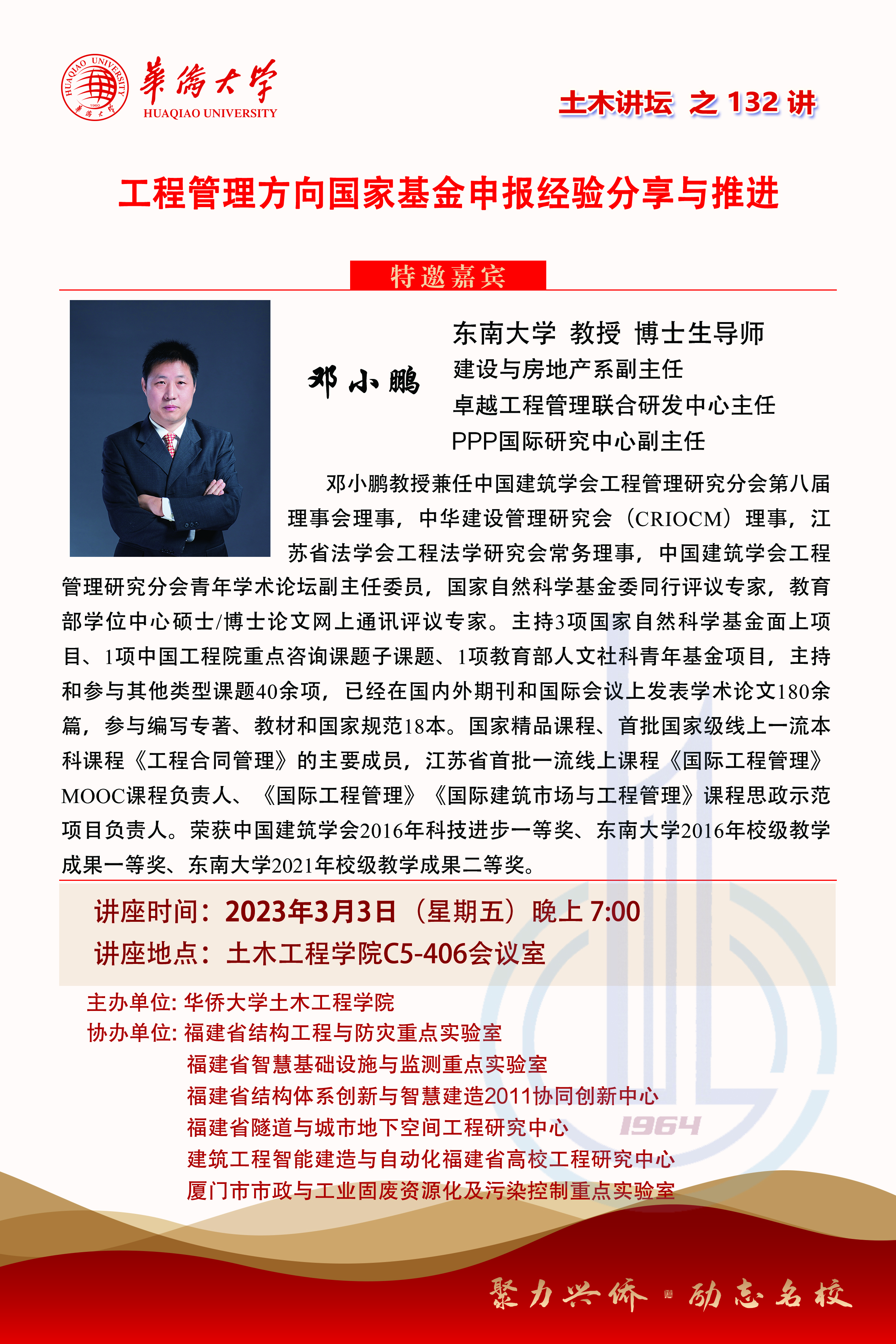 HUAQIAO UNIVERSITY
華僑大學
HUAQIAO UNIVERSITY

土木讲坛 之 132 讲

工程管理方向国家基金申报经验分享与推进

特邀嘉宾

邓小鹏

东南大学 教授 博士生导师
建设与房地产系副主任
卓越工程管理联合研发中心主任
PPP国际研究中心副主任

邓小鹏教授兼任中国建筑学会工程管理研究分会第八届理事会理事，中华建设管理研究会（CRIOCM）理事，江苏省法学会工程法学研究会常务理事，中国建筑学会工程管理研究分会青年学术论坛副主任委员，国家自然科学基金委同行评议专家，教育部学位中心硕士/博士论文网上通讯评议专家。主持3项国家自然科学基金面上项目、1项中国工程院重点咨询课题子课题、1项教育部人文社科青年基金项目，主持和参与其他类型课题40余项，已经在国内外期刊和国际会议上发表学术论文180余篇，参与编写专著、教材和国家规范18本。国家精品课程、首批国家级线上一流本科课程《工程合同管理》的主要成员，江苏省首批一流线上课程《国际工程管理》MOOC课程负责人、《国际工程管理》《国际建筑市场与工程管理》课程思政示范项目负责人。荣获中国建筑学会2016年科技进步一等奖、东南大学2016年校级教学成果一等奖、东南大学2021年校级教学成果二等奖。

讲座时间：2023年3月3日（星期五）晚上 7:00
讲座地点：土木工程学院C5-406会议室

主办单位: 华侨大学土木工程学院
协办单位: 福建省结构工程与防灾重点实验室
福建省智慧基础设施与监测重点实验室
福建省结构体系创新与智慧建造2011协同创新中心
福建省隧道与城市地下空间工程研究中心
建筑工程智能建造与自动化福建省高校工程研究中心
厦门市市政与工业固废资源化及污染控制重点实验室

1964

聚力兴侨 · 励志名校